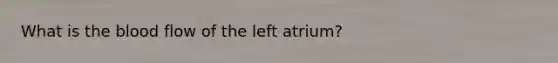 What is the blood flow of the left atrium?